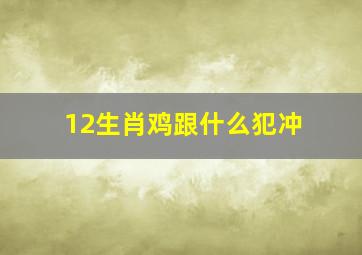 12生肖鸡跟什么犯冲